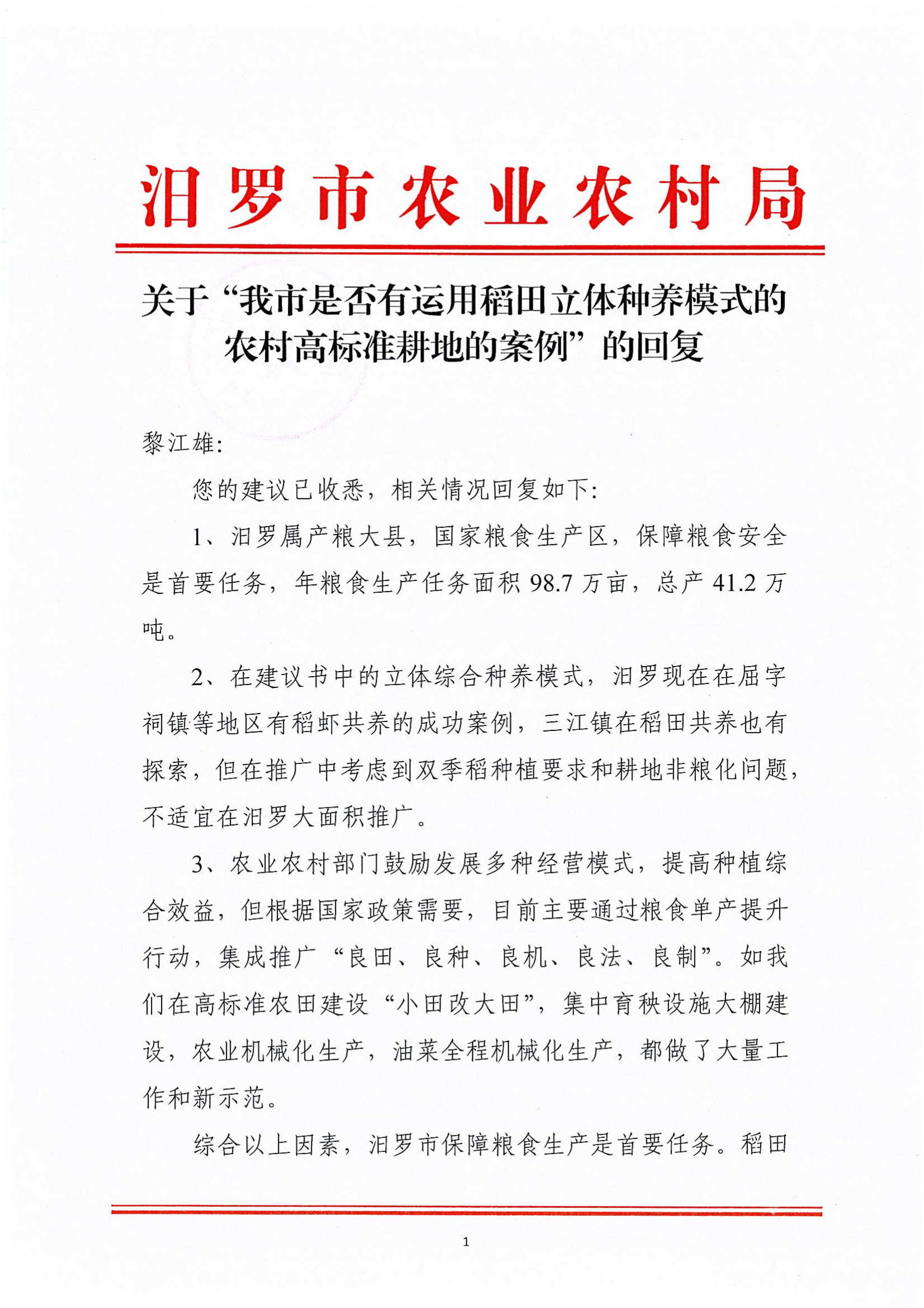 汨罗市农业农村局

关于“我市是否有运用稻田立体种养模式的农村高标准耕地的案例”的回复

黎江雄：

您的建议已收悉，相关情况回复如下：

1、汨罗属产粮大县，国家粮食生产区，保障粮食安全是首要任务，年粮食生产任务面积 98.7 万亩，总产 41.2 万吨。

2、在建议书中的立体综合种养模式，汨罗现在在屈字祠镇等地区有稻虾共养的成功案例，三江镇在稻田共养也有探索，但在推广中考虑到双季稻种植要求和耕地非粮化问题，不适宜在汨罗大面积推广。

3、农业农村部门鼓励发展多种经营模式，提高种植综合效益，但根据国家政策需要，目前主要通过粮食单产提升行动，集成推广“良田、良种、良机、良法、良制”。如我们在高标准农田建设“小田改大田”，集中育秧设施大棚建设，农业机械化生产，油菜全程机械化生产，都做了大量工作和新示范。

综合以上因素，汨罗市保障粮食生产是首要任务。稻田

1